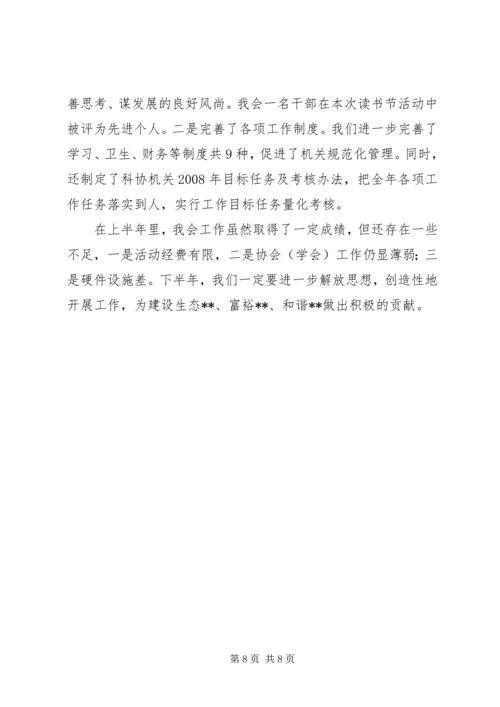 善思考、谋发展的良好风尚。我会一名干部在本次读书节活动中被评为先进个人。二是完善了各项工作制度。我们进一步完善了学习、卫生、财务等制度共9种，促进了机关规范化管理。同时，还制定了科协机关2008年目标任务及考核办法，把全年各项工作任务落实到人，实行工作目标任务量化考核。

在上半年里，我会工作虽然取得了一定成绩，但还存在一些不足，一是活动经费有限，二是协会（学会）工作仍显薄弱；三是硬件设施差。下半年，我们一定要进一步解放思想，创造性地开展工作，为建设生态**、富裕**、和谐**做出积极的贡献。

第8页 共8页